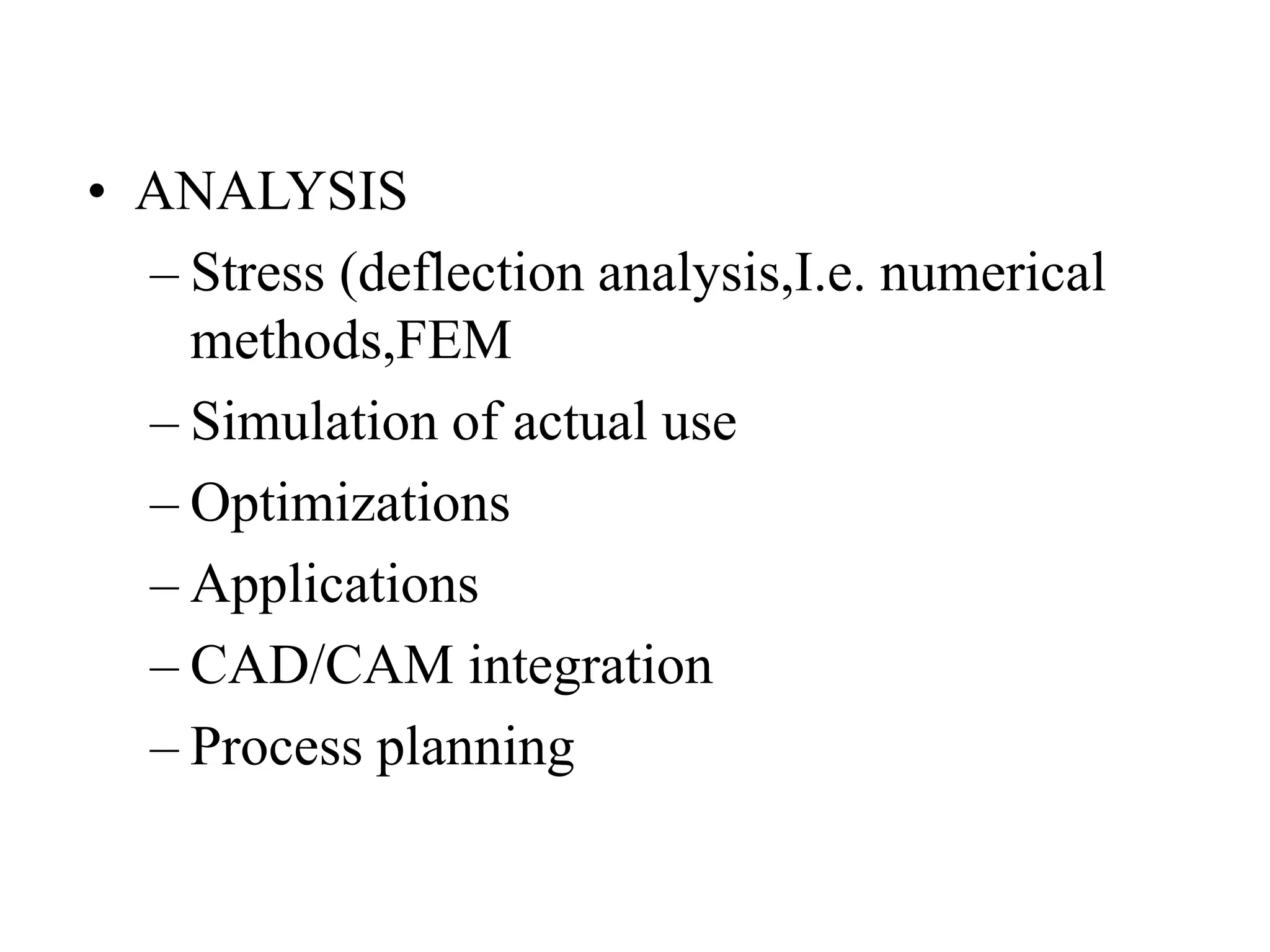 • ANALYSIS
– Stress (deflection analysis,I.e. numerical methods,FEM
– Simulation of actual use
– Optimizations
– Applications
– CAD/CAM integration
– Process planning